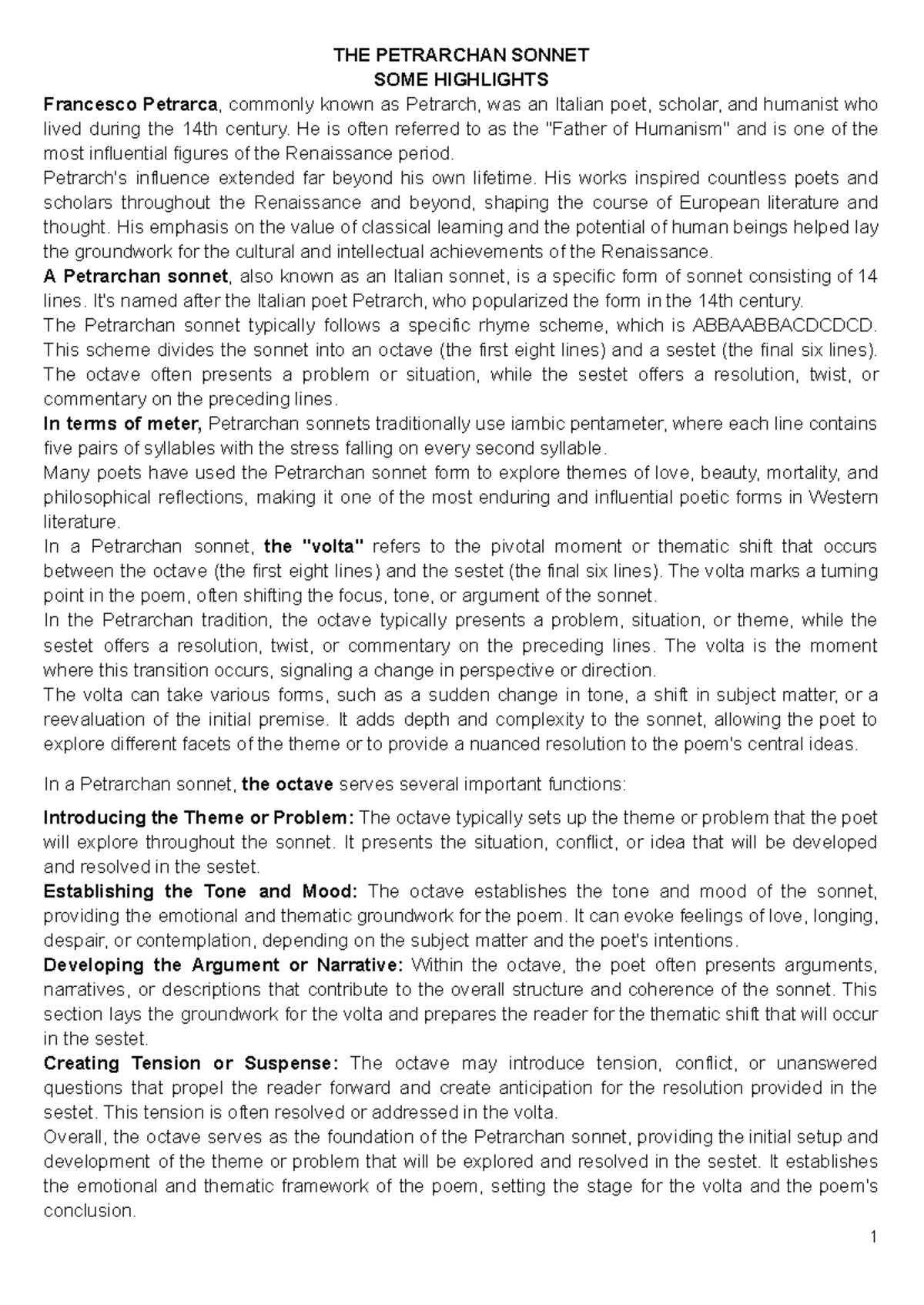 THE PETRARCHAN SONNET
SOME HIGHLIGHTS

Francesco Petrarca, commonly known as Petrarch, was an Italian poet, scholar, and humanist who lived during the 14th century. He is often referred to as the "Father of Humanism" and is one of the most influential figures of the Renaissance period.

Petrarch's influence extended far beyond his own lifetime. His works inspired countless poets and scholars throughout the Renaissance and beyond, shaping the course of European literature and thought. His emphasis on the value of classical learning and the potential of human beings helped lay the groundwork for the cultural and intellectual achievements of the Renaissance.

A Petrarchan sonnet, also known as an Italian sonnet, is a specific form of sonnet consisting of 14 lines. It's named after the Italian poet Petrarch, who popularized the form in the 14th century.

The Petrarchan sonnet typically follows a specific rhyme scheme, which is ABBAABBACDCDCD. This scheme divides the sonnet into an octave (the first eight lines) and a sestet (the final six lines). The octave often presents a problem or situation, while the sestet offers a resolution, twist, or commentary on the preceding lines.

In terms of meter, Petrarchan sonnets traditionally use iambic pentameter, where each line contains five pairs of syllables with the stress falling on every second syllable.

Many poets have used the Petrarchan sonnet form to explore themes of love, beauty, mortality, and philosophical reflections, making it one of the most enduring and influential poetic forms in Western literature.

In a Petrarchan sonnet, the "volta" refers to the pivotal moment or thematic shift that occurs between the octave (the first eight lines) and the sestet (the final six lines). The volta marks a turning point in the poem, often shifting the focus, tone, or argument of the sonnet.

In the Petrarchan tradition, the octave typically presents a problem, situation, or theme, while the sestet offers a resolution, twist, or commentary on the preceding lines. The volta is the moment where this transition occurs, signaling a change in perspective or direction.

The volta can take various forms, such as a sudden change in tone, a shift in subject matter, or a reevaluation of the initial premise. It adds depth and complexity to the sonnet, allowing the poet to explore different facets of the theme or to provide a nuanced resolution to the poem's central ideas.

In a Petrarchan sonnet, the octave serves several important functions:

Introducing the Theme or Problem: The octave typically sets up the theme or problem that the poet will explore throughout the sonnet. It presents the situation, conflict, or idea that will be developed and resolved in the sestet.

Establishing the Tone and Mood: The octave establishes the tone and mood of the sonnet, providing the emotional and thematic groundwork for the poem. It can evoke feelings of love, longing, despair, or contemplation, depending on the subject matter and the poet's intentions.

Developing the Argument or Narrative: Within the octave, the poet often presents arguments, narratives, or descriptions that contribute to the overall structure and coherence of the sonnet. This section lays the groundwork for the volta and prepares the reader for the thematic shift that will occur in the sestet.

Creating Tension or Suspense: The octave may introduce tension, conflict, or unanswered questions that propel the reader forward and create anticipation for the resolution provided in the sestet. This tension is often resolved or addressed in the volta.

Overall, the octave serves as the foundation of the Petrarchan sonnet, providing the initial setup and development of the theme or problem that will be explored and resolved in the sestet. It establishes the emotional and thematic framework of the poem, setting the stage for the volta and the poem's conclusion.

1